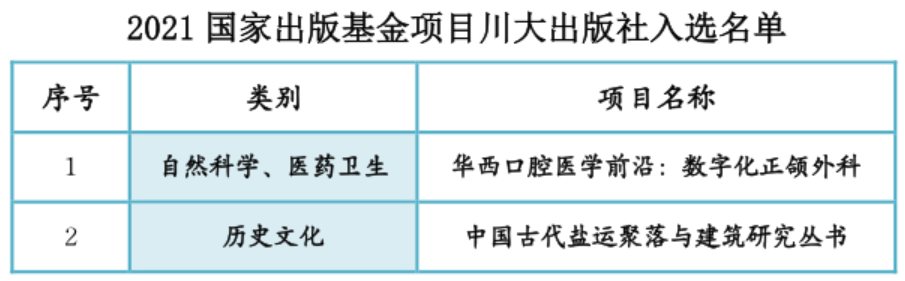 2021 国家出版基金项目川大出版社入选名单

| 序号 | 类别 | 项目名称 |
|---|---|---|
| 1 | 自然科学、医药卫生 | 华西口腔医学前沿：数字化正颌外科 |
| 2 | 历史文化 | 中国古代盐运聚落与建筑研究丛书 |